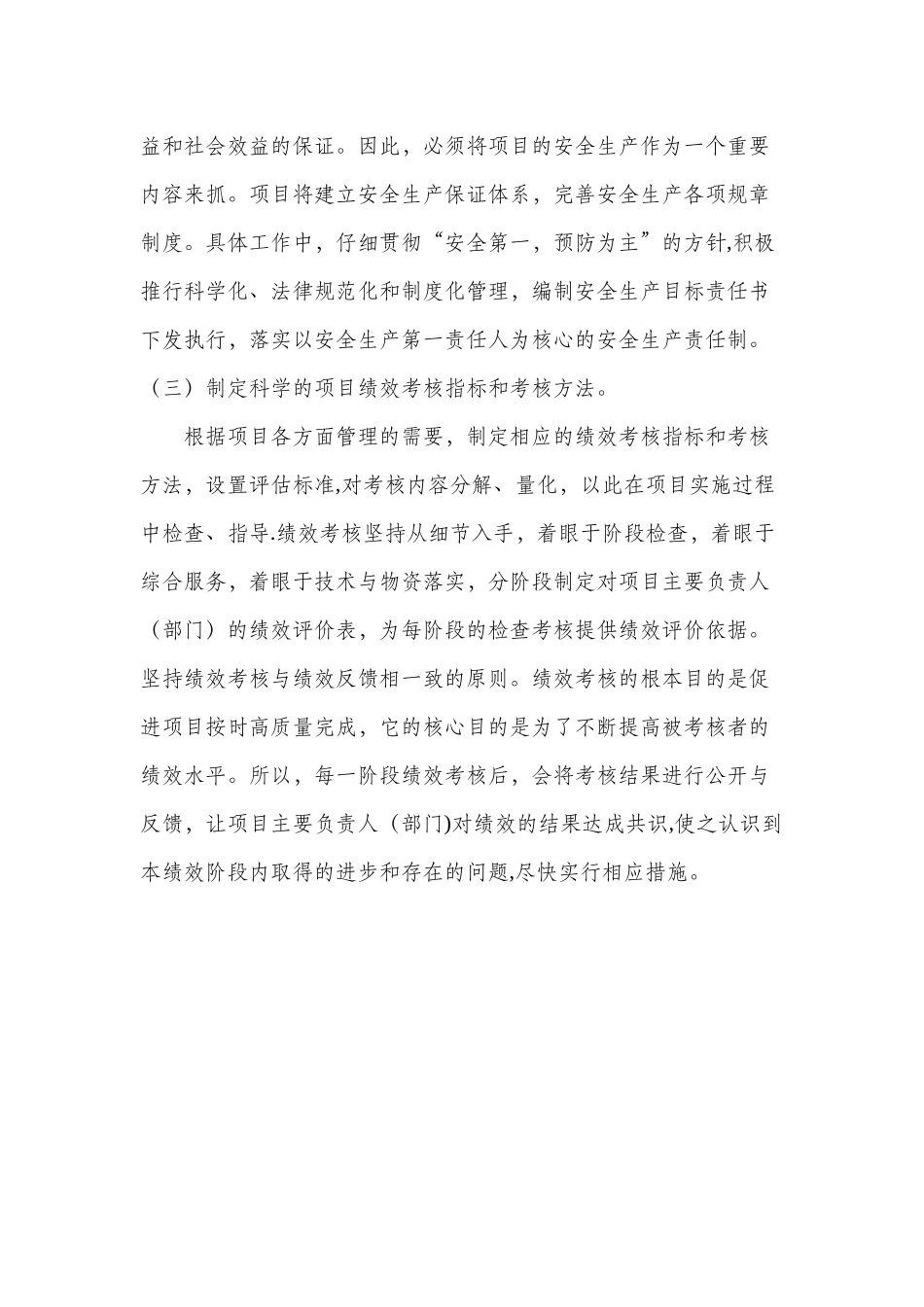 益和社会效益的保证。因此，必须将项目的安全生产作为一个重要内容来抓。项目将建立安全生产保证体系，完善安全生产各项规章制度。具体工作中，仔细贯彻“安全第一，预防为主”的方针,积极推行科学化、法律规范化和制度化管理，编制安全生产目标责任书下发执行，落实以安全生产第一责任人为核心的安全生产责任制。

（三）制定科学的项目绩效考核指标和考核方法。

根据项目各方面管理的需要，制定相应的绩效考核指标和考核方法，设置评估标准,对考核内容分解、量化，以此在项目实施过程中检查、指导.绩效考核坚持从细节入手，着眼于阶段检查，着眼于综合服务，着眼于技术与物资落实，分阶段制定对项目主要负责人（部门）的绩效评价表，为每阶段的检查考核提供绩效评价依据。坚持绩效考核与绩效反馈相一致的原则。绩效考核的根本目的是促进项目按时高质量完成，它的核心目的是为了不断提高被考核者的绩效水平。所以，每一阶段绩效考核后，会将考核结果进行公开与反馈，让项目主要负责人（部门)对绩效的结果达成共识,使之认识到本绩效阶段内取得的进步和存在的问题,尽快实行相应措施。